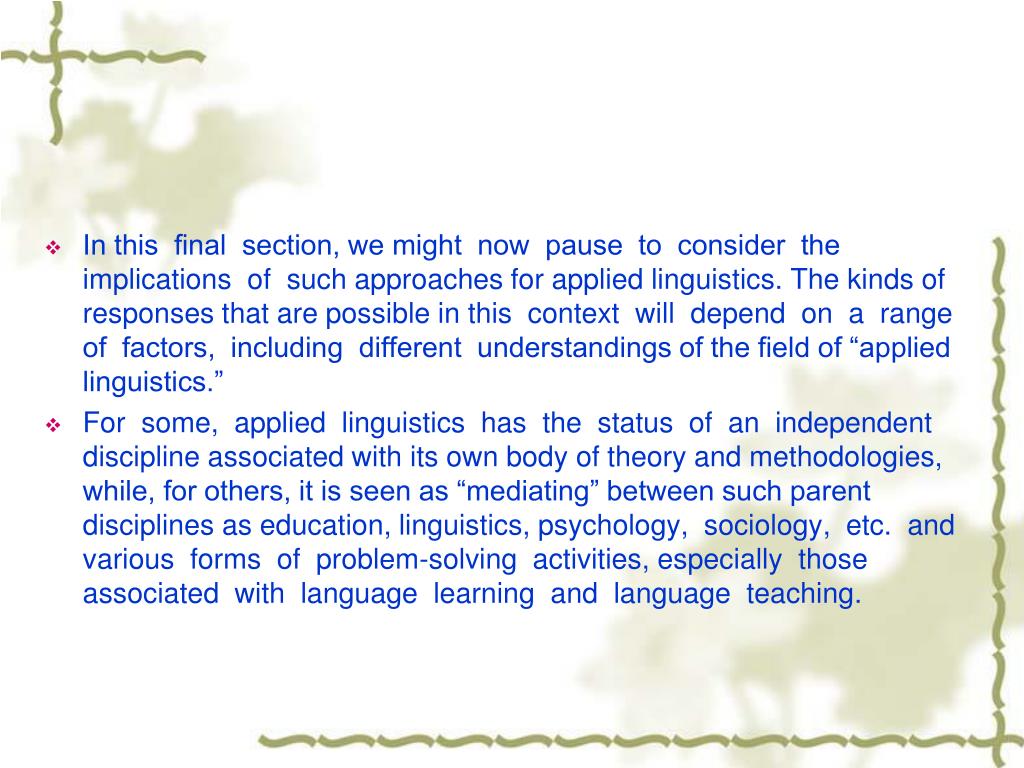 ❖ In this final section, we might now pause to consider the implications of such approaches for applied linguistics. The kinds of responses that are possible in this context will depend on a range of factors, including different understandings of the field of “applied linguistics.”

❖ For some, applied linguistics has the status of an independent discipline associated with its own body of theory and methodologies, while, for others, it is seen as “mediating” between such parent disciplines as education, linguistics, psychology, sociology, etc. and various forms of problem-solving activities, especially those associated with language learning and language teaching.